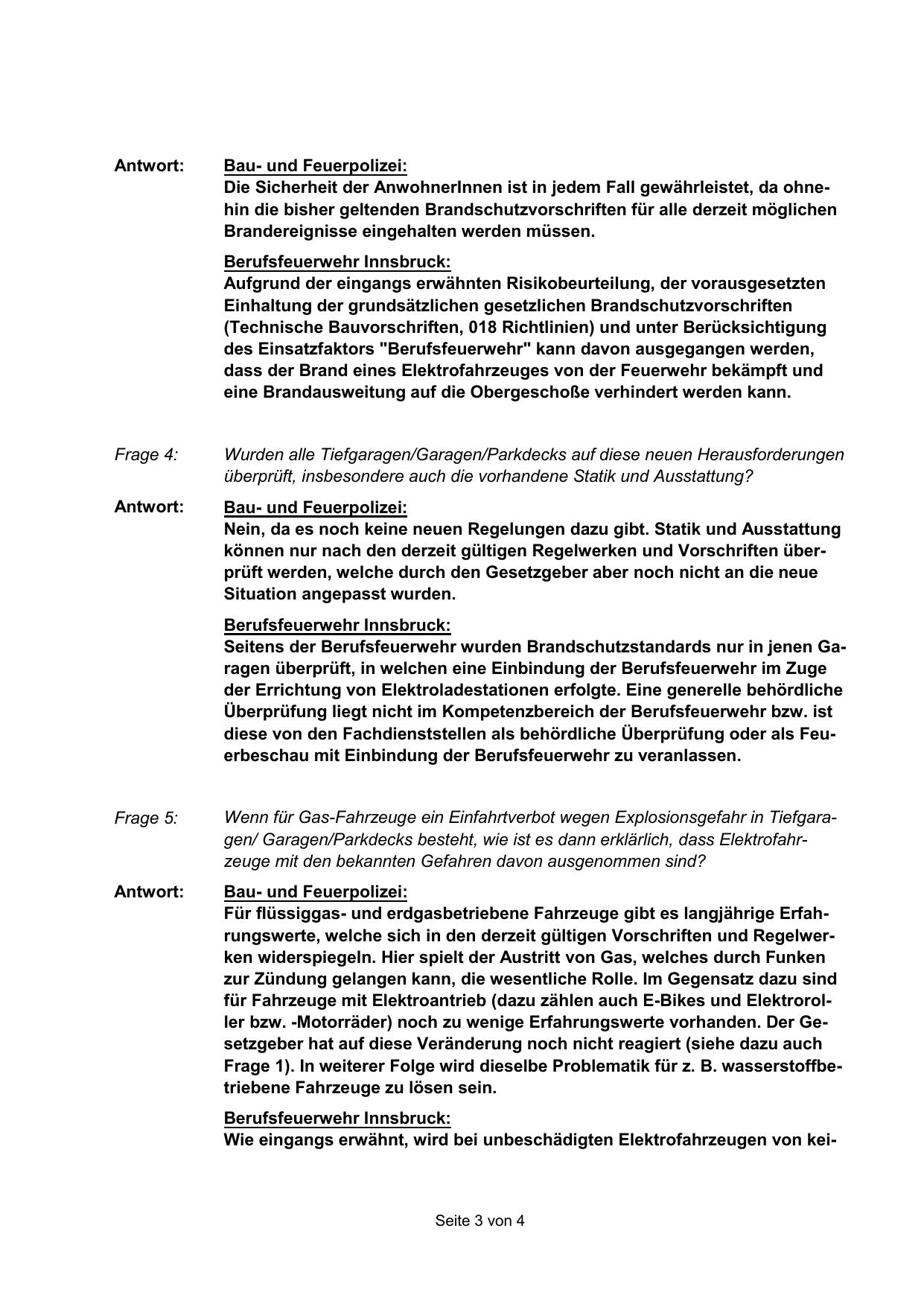 Antwort: Bau- und Feuerpolizei:
Die Sicherheit der AnwohnerInnen ist in jedem Fall gewährleistet, da ohnehin die bisher geltenden Brandschutzvorschriften für alle derzeit möglichen Brandereignisse eingehalten werden müssen.

Berufsfeuerwehr Innsbruck:
Aufgrund der eingangs erwähnten Risikobeurteilung, der vorausgesetzten Einhaltung der grundsätzlichen gesetzlichen Brandschutzvorschriften (Technische Bauvorschriften, 018 Richtlinien) und unter Berücksichtigung des Einsatzfaktors "Berufsfeuerwehr" kann davon ausgegangen werden, dass der Brand eines Elektrofahrzeuges von der Feuerwehr bekämpft und eine Brandausweitung auf die Obergeschoße verhindert werden kann.

Frage 4: Wurden alle Tiefgaragen/Garagen/Parkdecks auf diese neuen Herausforderungen überprüft, insbesondere auch die vorhandene Statik und Ausstattung?

Antwort: Bau- und Feuerpolizei:
Nein, da es noch keine neuen Regelungen dazu gibt. Statik und Ausstattung können nur nach den derzeit gültigen Regelwerken und Vorschriften überprüft werden, welche durch den Gesetzgeber aber noch nicht an die neue Situation angepasst wurden.

Berufsfeuerwehr Innsbruck:
Seitens der Berufsfeuerwehr wurden Brandschutzstandards nur in jenen Garagen überprüft, in welchen eine Einbindung der Berufsfeuerwehr im Zuge der Errichtung von Elektroladestationen erfolgte. Eine generelle behördliche Überprüfung liegt nicht im Kompetenzbereich der Berufsfeuerwehr bzw. ist diese von den Fachdienststellen als behördliche Überprüfung oder als Feuerbeschau mit Einbindung der Berufsfeuerwehr zu veranlassen.

Frage 5: Wenn für Gas-Fahrzeuge ein Einfahrtverbot wegen Explosionsgefahr in Tiefgaragen/ Garagen/Parkdecks besteht, wie ist es dann erklärlich, dass Elektrofahrzeuge mit den bekannten Gefahren davon ausgenommen sind?

Antwort: Bau- und Feuerpolizei:
Für flüssiggas- und erdgasbetriebene Fahrzeuge gibt es langjährige Erfahrungswerte, welche sich in den derzeit gültigen Vorschriften und Regelwerken widerspiegeln. Hier spielt der Austritt von Gas, welches durch Funken zur Zündung gelangen kann, die wesentliche Rolle. Im Gegensatz dazu sind für Fahrzeuge mit Elektroantrieb (dazu zählen auch E-Bikes und Elektroroller bzw. -Motorräder) noch zu wenige Erfahrungswerte vorhanden. Der Gesetzgeber hat auf diese Veränderung noch nicht reagiert (siehe dazu auch Frage 1). In weiterer Folge wird dieselbe Problematik für z. B. wasserstoffbetriebene Fahrzeuge zu lösen sein.

Berufsfeuerwehr Innsbruck:
Wie eingangs erwähnt, wird bei unbeschädigten Elektrofahrzeugen von kei-

Seite 3 von 4